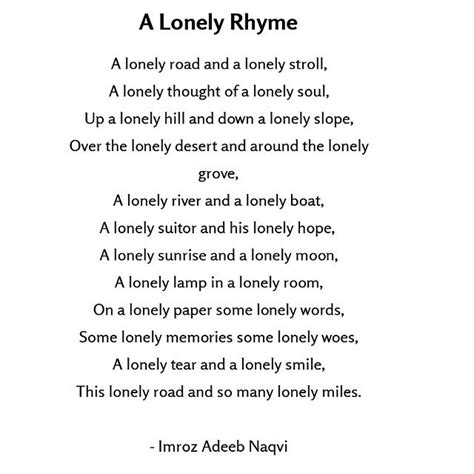 A Lonely Rhyme

A lonely road and a lonely stroll,
A lonely thought of a lonely soul,
Up a lonely hill and down a lonely slope,
Over the lonely desert and around the lonely grove,
A lonely river and a lonely boat,
A lonely suitor and his lonely hope,
A lonely sunrise and a lonely moon,
A lonely lamp in a lonely room,
On a lonely paper some lonely words,
Some lonely memories some lonely woes,
A lonely tear and a lonely smile,
This lonely road and so many lonely miles.

- Imroz Adeeb Naqvi